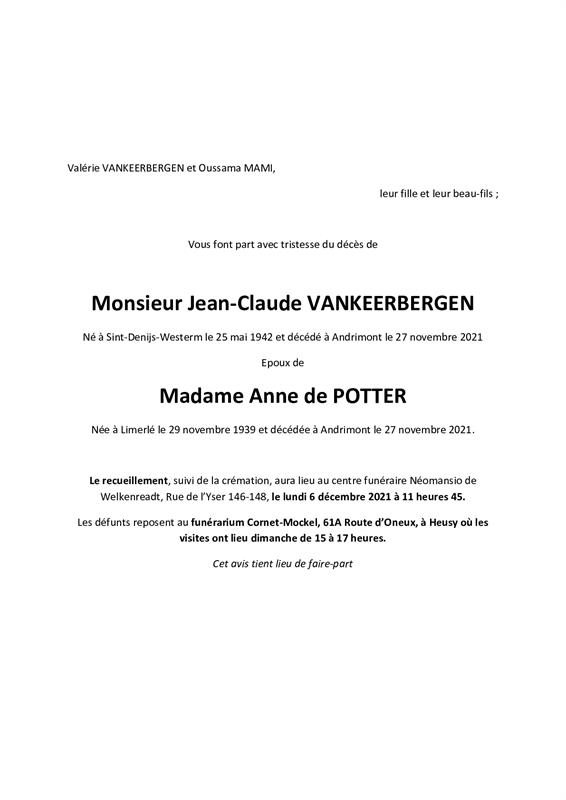 Valérie VANKEERBERGEN et Oussama MAMI,

leur fille et leur beau-fils ;

Vous font part avec tristesse du décès de

Monsieur Jean-Claude VANKEERBERGEN

Né à Sint-Denijs-Westerm le 25 mai 1942 et décédé à Andrimont le 27 novembre 2021

Epoux de

Madame Anne de POTTER

Née à Limerlé le 29 novembre 1939 et décédée à Andrimont le 27 novembre 2021.

Le recueillement, suivi de la crémation, aura lieu au centre funéraire Néomansio de Welkenreadt, Rue de l'Yser 146-148, le lundi 6 décembre 2021 à 11 heures 45.

Les défunts reposent au funérarium Cornet-Mockel, 61A Route d'Oneux, à Heusy où les visites ont lieu dimanche de 15 à 17 heures.

Cet avis tient lieu de faire-part